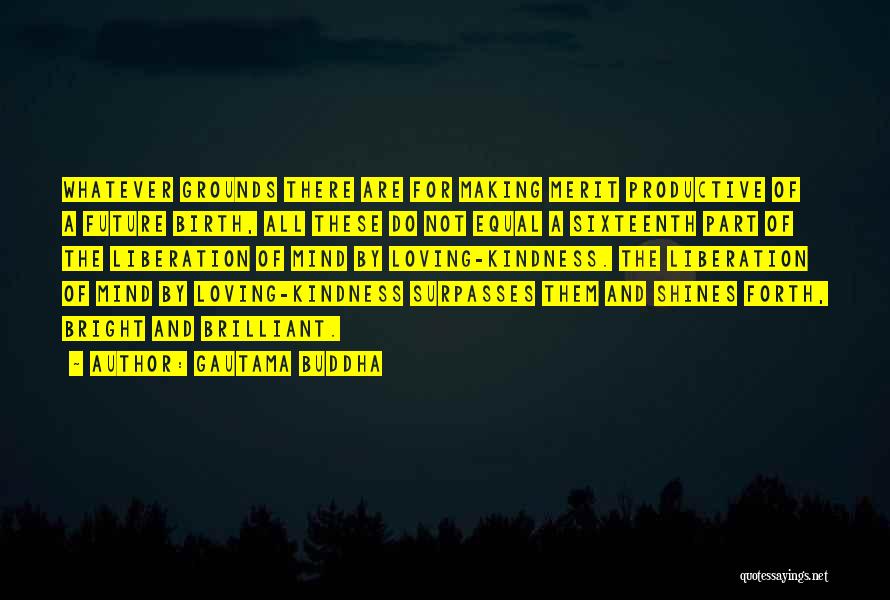 WHATEVER GROUNDS THERE ARE FOR MAKING MERIT PRODUCTIVE OF A FUTURE BIRTH, ALL THESE DO NOT EQUAL A SIXTEENTH PART OF THE LIBERATION OF MIND BY LOVING-KINDNESS. THE LIBERATION OF MIND BY LOVING-KINDNESS SURPASSES THEM AND SHINES FORTH, BRIGHT AND BRILLIANT.

- AUTHOR: GAUTAMA BUDDHA

quotessayings.net